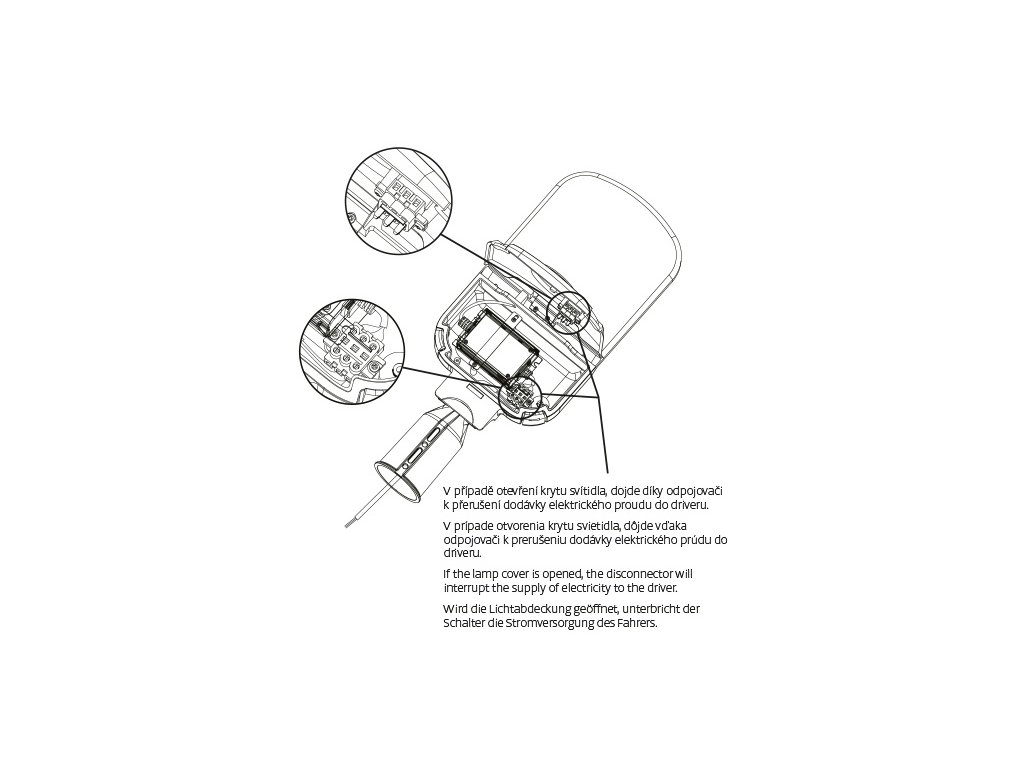 V případě otevření krytu svítidla, dojde díky odpojovači k přerušení dodávky elektrického proudu do driveru.

V prípade otvorenia krytu svietidla, dôjde vďaka odpojovači k prerušeniu dodávky elektrického prúdu do driveru.

If the lamp cover is opened, the disconnector will interrupt the supply of electricity to the driver.

Wird die Lichtabdeckung geöffnet, unterbricht der Schalter die Stromversorgung des Fahrers.